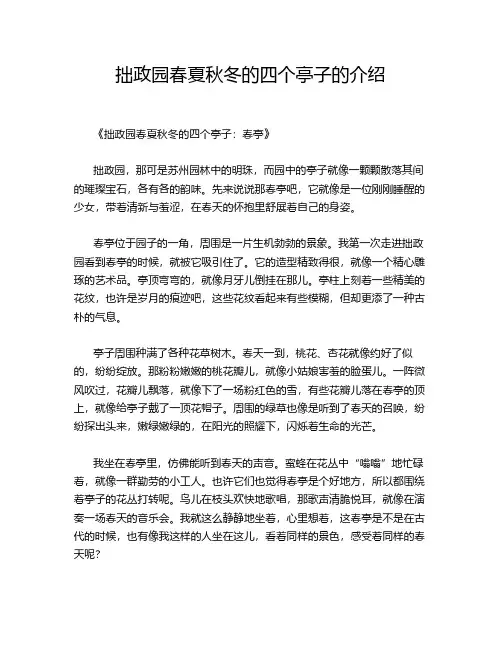 拙政园春夏秋冬的四个亭子的介绍

《拙政园春夏秋冬的四个亭子：春亭》

拙政园，那可是苏州园林中的明珠，而园中的亭子就像一颗颗散落其间的璀璨宝石，各有各的韵味。先来说说那春亭吧，它就像是一位刚刚睡醒的少女，带着清新与羞涩，在春天的怀抱里舒展着自己的身姿。

春亭位于园子的一角，周围是一片生机勃勃的景象。我第一次走进拙政园看到春亭的时候，就被它吸引住了。它的造型精致得很，就像一个精心雕琢的艺术品。亭顶弯弯的，就像月牙儿倒挂在那儿。亭柱上刻着一些精美的花纹，也许是岁月的痕迹吧，这些花纹看起来有些模糊，但却更添了一种古朴的气息。

亭子周围种满了各种花草树木。春天一到，桃花、杏花就像约好了似的，纷纷绽放。那粉粉嫩嫩的桃花瓣儿，就像小姑娘害羞的脸蛋儿。一阵微风吹过，花瓣儿飘落，就像下了一场粉红色的雪，有些花瓣儿落在春亭的顶上，就像给亭子戴了一顶花帽子。周围的绿草也像是听到了春天的召唤，纷纷探出头来，嫩绿嫩绿的，在阳光的照耀下，闪烁着生命的光芒。

我坐在春亭里，仿佛能听到春天的声音。蜜蜂在花丛中“嗡嗡”地忙碌着，就像一群勤劳的小工人。也许它们也觉得春亭是个好地方，所以都围绕着亭子的花丛打转呢。鸟儿在枝头欢快地歌唱，那歌声清脆悦耳，就像在演奏一场春天的音乐会。我就这么静静地坐着，心里想着，这春亭是不是在古代的时候，也有像我这样的人坐在这儿，看着同样的景色，感受着同样的春天呢？